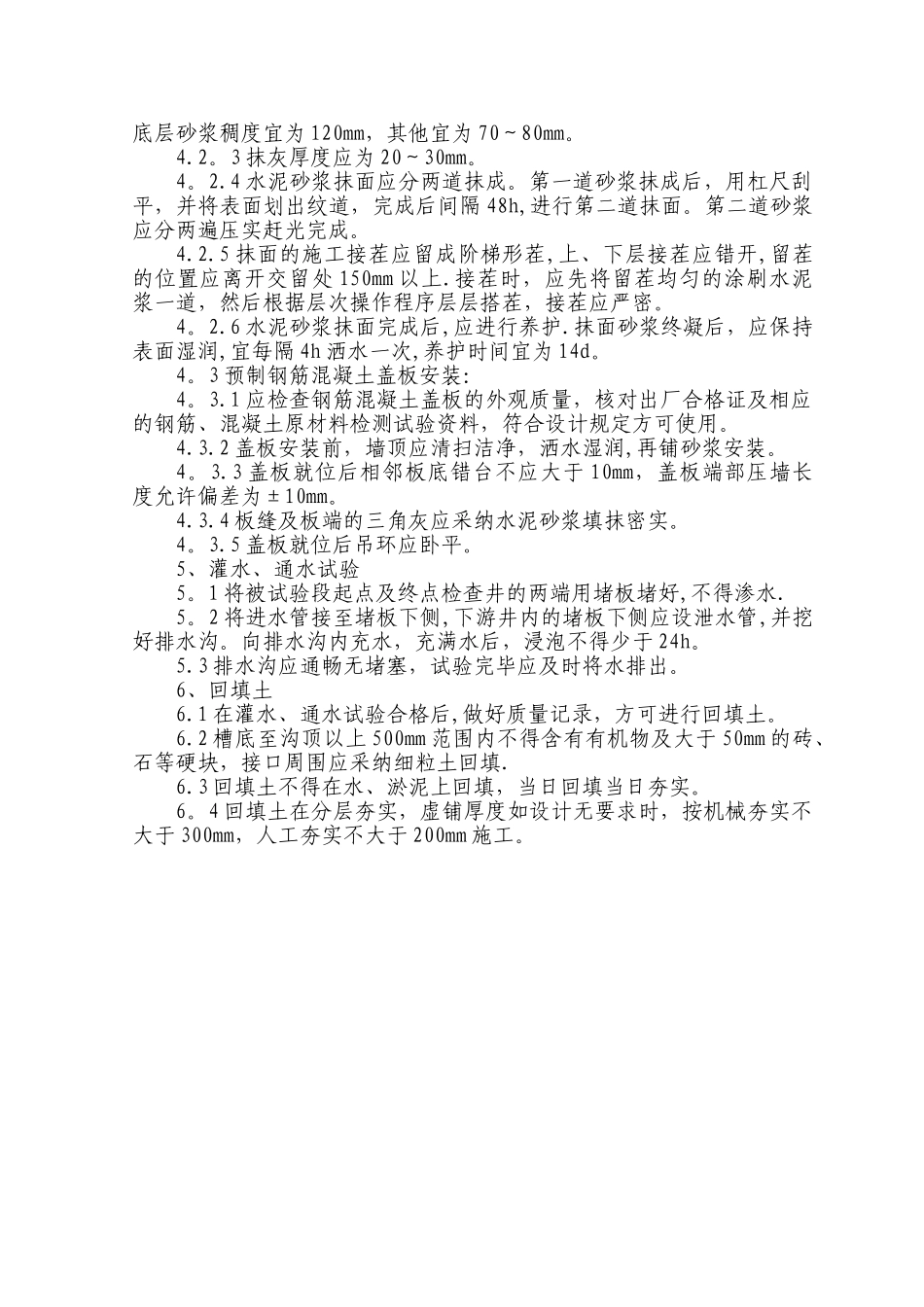 底层砂浆稠度宜为120mm，其他宜为70～80mm。

4.2。3抹灰厚度应为20～30mm。

4。2.4水泥砂浆抹面应分两道抹成。第一道砂浆抹成后，用杠尺刮平，并将表面划出纹道，完成后间隔48h,进行第二道抹面。第二道砂浆应分两遍压实赶光完成。

4.2.5抹面的施工接茬应留成阶梯形茬,上、下层接茬应错开,留茬的位置应离开交留处150mm以上.接茬时，应先将留茬均匀的涂刷水泥浆一道，然后根据层次操作程序层层搭茬，接茬应严密。

4。2.6水泥砂浆抹面完成后,应进行养护.抹面砂浆终凝后，应保持表面湿润,宜每隔4h洒水一次,养护时间宜为14d。

4。3预制钢筋混凝土盖板安装:

4。3.1应检查钢筋混凝土盖板的外观质量，核对出厂合格证及相应的钢筋、混凝土原材料检测试验资料，符合设计规定方可使用。

4.3.2盖板安装前，墙顶应清扫洁净，洒水湿润,再铺砂浆安装。

4。3.3盖板就位后相邻板底错台不应大于10mm，盖板端部压墙长度允许偏差为±10mm。

4.3.4板缝及板端的三角灰应采纳水泥砂浆填抹密实。

4。3.5盖板就位后吊环应卧平。

5、灌水、通水试验

5。1将被试验段起点及终点检查井的两端用堵板堵好,不得渗水.

5。2将进水管接至堵板下侧,下游井内的堵板下侧应设泄水管,并挖好排水沟。向排水沟内充水，充满水后，浸泡不得少于24h。

5.3排水沟应通畅无堵塞，试验完毕应及时将水排出。

6、回填土

6.1在灌水、通水试验合格后,做好质量记录，方可进行回填土。

6.2槽底至沟顶以上500mm范围内不得含有有机物及大于50mm的砖、石等硬块，接口周围应采纳细粒土回填.

6.3回填土不得在水、淤泥上回填，当日回填当日夯实。

6。4回填土在分层夯实，虚铺厚度如设计无要求时，按机械夯实不大于300mm，人工夯实不大于200mm施工。